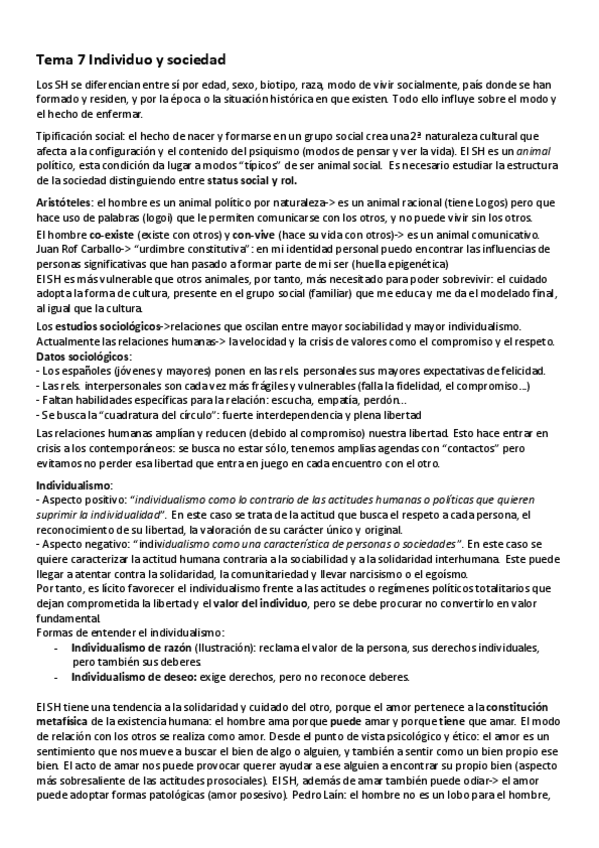 Tema 7 Individuo y sociedad

Los SH se diferencian entre sí por edad, sexo, biotipo, raza, modo de vivir socialmente, país donde se han formado y residen, y por la época o la situación histórica en que existen. Todo ello influye sobre el modo y el hecho de enfermar.

Tipificación social: el hecho de nacer y formarse en un grupo social crea una 2ª naturaleza cultural que afecta a la configuración y el contenido del psiquismo (modos de pensar y ver la vida). El SH es un animal político, esta condición da lugar a modos "típicos" de ser animal social. Es necesario estudiar la estructura de la sociedad distinguiendo entre status social y rol.

Aristóteles: el hombre es un animal político por naturaleza-> es un animal racional (tiene Logos) pero que hace uso de palabras (logoi) que le permiten comunicarse con los otros, y no puede vivir sin los otros.
El hombre co-existe (existe con otros) y con-vive (hace su vida con otros)-> es un animal comunicativo. Juan Rof Carballo-> "urdimbre constitutiva": en mi identidad personal puedo encontrar las influencias de personas significativas que han pasado a formar parte de mi ser (huella epigenética)
El SH es más vulnerable que otros animales, por tanto, más necesitado para poder sobrevivir: el cuidado adopta la forma de cultura, presente en el grupo social (familiar) que me educa y me da el modelado final, al igual que la cultura.
Los estudios sociológicos->relaciones que oscilan entre mayor sociabilidad y mayor individualismo. Actualmente las relaciones humanas-> la velocidad y la crisis de valores como el compromiso y el respeto.
Datos sociológicos:
- Los españoles (jóvenes y mayores) ponen en las rels. personales sus mayores expectativas de felicidad.
- Las rels. interpersonales son cada vez más frágiles y vulnerables (falla la fidelidad, el compromiso...)
- Faltan habilidades específicas para la relación: escucha, empatía, perdón...
- Se busca la "cuadratura del círculo": fuerte interdependencia y plena libertad
Las relaciones humanas amplían y reducen (debido al compromiso) nuestra libertad. Esto hace entrar en crisis a los contemporáneos: se busca no estar sólo, tenemos amplias agendas con "contactos" pero evitamos no perder esa libertad que entra en juego en cada encuentro con el otro.

Individualismo:
- Aspecto positivo: "individualismo como lo contrario de las actitudes humanas o políticas que quieren suprimir la individualidad". En este caso se trata de la actitud que busca el respeto a cada persona, el reconocimiento de su libertad, la valoración de su carácter único y original.
- Aspecto negativo: "individualismo como una característica de personas o sociedades". En este caso se quiere caracterizar la actitud humana contraria a la sociabilidad y a la solidaridad interhumana. Este puede llegar a atentar contra la solidaridad, la comunitariedad y llevar narcisismo o el egoísmo.
Por tanto, es lícito favorecer el individualismo frente a las actitudes o regímenes políticos totalitarios que dejan comprometida la libertad y el valor del individuo, pero se debe procurar no convertirlo en valor fundamental.
Formas de entender el individualismo:
- Individualismo de razón (Ilustración): reclama el valor de la persona, sus derechos individuales, pero también sus deberes.
- Individualismo de deseo: exige derechos, pero no reconoce deberes.

El SH tiene una tendencia a la solidaridad y cuidado del otro, porque el amor pertenece a la constitución metafísica de la existencia humana: el hombre ama porque puede amar y porque tiene que amar. El modo de relación con los otros se realiza como amor. Desde el punto de vista psicológico y ético: el amor es un sentimiento que nos mueve a buscar el bien de algo o alguien, y también a sentir como un bien propio ese bien. El acto de amar nos puede provocar querer ayudar a ese alguien a encontrar su propio bien (aspecto más sobresaliente de las actitudes prosociales). El SH, además de amar también puede odiar-> el amor puede adoptar formas patológicas (amor posesivo). Pedro Laín: el hombre no es un lobo para el hombre,